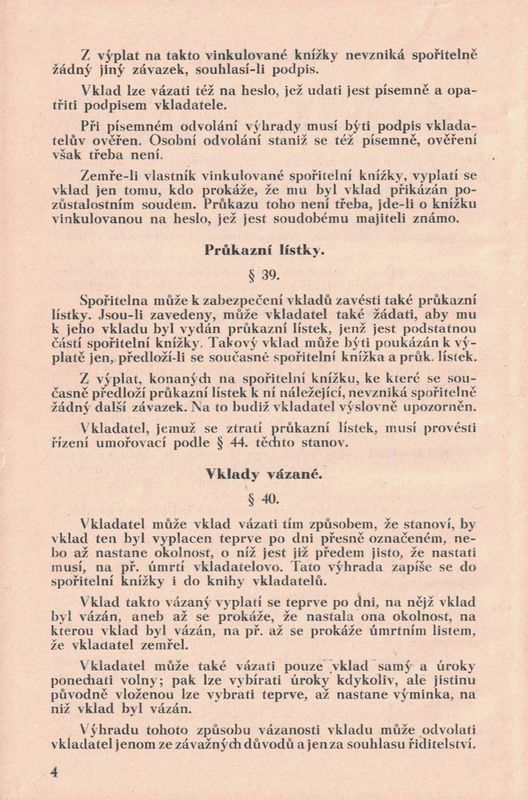 Z výplat na takto vinkulované knížky nevzniká spořitelně žádný jiný závazek, souhlasí-li podpis.

Vklad lze vázati též na heslo, jež udati jest písemně a opatřiti podpisem vkladatele.

Při písemném odvolání výhrady musí býti podpis vkladatelův ověřen. Osobní odvolání staniž se též písemně, ověření však třeba není.

Zemře-li vlastník vinkulované spořitelní knížky, vyplatí se vklad jen tomu, kdo prokáže, že mu byl vklad přikázán pozůstalostním soudem. Průkazu toho není třeba, jde-li o knížku vinkulovanou na heslo, jež jest soudobému majiteli známo.

Průkazní lístky.

§ 39.

Spořitelna může k zabezpečení vkladů zavésti také průkazní lístky. Jsou-li zavedeny, může vkladatel také žádati, aby mu k jeho vkladu byl vydán průkazní lístek, jenž jest podstatnou částí spořitelní knížky. Takový vklad může býti poukázán k výplatě jen, předloží-li se současně spořitelní knížka a průk. lístek.

Z výplat, konaných na spořitelní knížku, ke které se současně předloží průkazní lístek k ní náležející, nevzniká spořitelně žádný další závazek. Na to budiž vkladatel výslovně upozorněn.

Vkladatel, jemuž se ztratí průkazní lístek, musí provésti řízení umořovací podle § 44. těchto stanov.

Vklady vázané.

§ 40.

Vkladatel může vklad vázati tím způsobem, že stanoví, by vklad ten byl vyplacen teprve po dni přesně označeném, nebo až nastane okolnost, o níž jest již předem jisto, že nastati musí, na př. úmrtí vkladatelovo. Tato výhrada zapíše se do spořitelní knížky i do knihy vkladatelů.

Vklad takto vázaný vyplatí se teprve po dni, na nějž vklad byl vázán, aneb až se prokáže, že nastala ona okolnost, na kterou vklad byl vázán, na př. až se prokáže úmrtním listem, že vkladatel zemřel.

Vkladatel může také vázati pouze vklad samý a úroky ponechati volny; pak lze vybírati úroky kdykoliv, ale jistinu původně vloženou lze vybrati teprve, až nastane výminka, na niž vklad byl vázán.

Výhradu tohoto způsobu vázanosti vkladu může odvolati vkladatel jenom ze závažných důvodů a jen za souhlasu ředitelství.

4